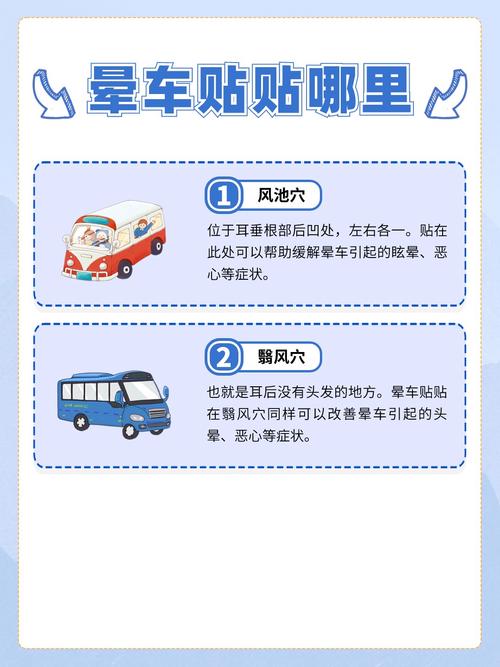 晕车贴贴哪里

1 风池穴

位于耳垂根部后凹处，左右各一。贴在此处可以帮助缓解晕车引起的眩晕、恶心等症状。

2 翳风穴

也就是耳后没有头发的地方。晕车贴贴在翳风穴同样可以改善晕车引起的头晕、恶心等症状。